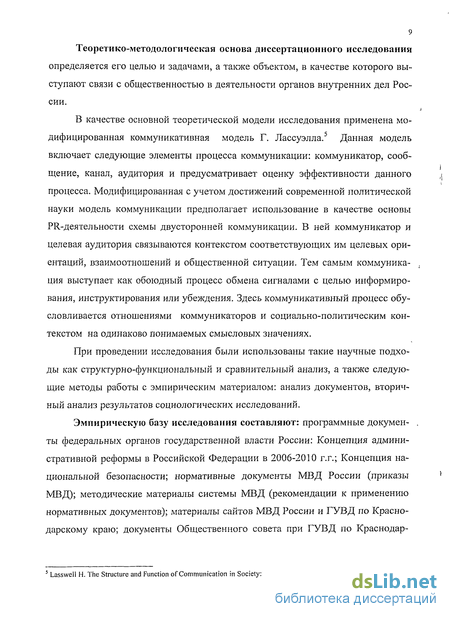 9

Теоретико-методологическая основа диссертационного исследования определяется его целью и задачами, а также объектом, в качестве которого выступают связи с общественностью в деятельности органов внутренних дел России.

В качестве основной теоретической модели исследования применена модифицированная коммуникативная модель Г. Лассуэлла.$^5$ Данная модель включает следующие элементы процесса коммуникации: коммуникатор, сообщение, канал, аудитория и предусматривает оценку эффективности данного процесса. Модифицированная с учетом достижений современной политической науки модель коммуникации предполагает использование в качестве основы PR-деятельности схемы двусторонней коммуникации. В ней коммуникатор и целевая аудитория связываются контекстом соответствующих им целевых ориентаций, взаимоотношений и общественной ситуации. Тем самым коммуникация выступает как обоюдный процесс обмена сигналами с целью информирования, инструктирования или убеждения. Здесь коммуникативный процесс обусловливается отношениями коммуникаторов и социально-политическим контекстом на одинаково понимаемых смысловых значениях.

При проведении исследования были использованы такие научные подходы как структурно-функциональный и сравнительный анализ, а также следующие методы работы с эмпирическим материалом: анализ документов, вторичный анализ результатов социологических исследований.

Эмпирическую базу исследования составляют: программные документы федеральных органов государственной власти России: Концепция административной реформы в Российской Федерации в 2006-2010 г.г.; Концепция национальной безопасности; нормативные документы МВД России (приказы МВД); методические материалы системы МВД (рекомендации к применению нормативных документов); материалы сайтов МВД России и ГУВД по Краснодарскому краю; документы Общественного совета при ГУВД по Краснодар-

$^5$ Lasswell H. The Structure and Function of Communication in Society:

dsLib.net
библиотека диссертаций